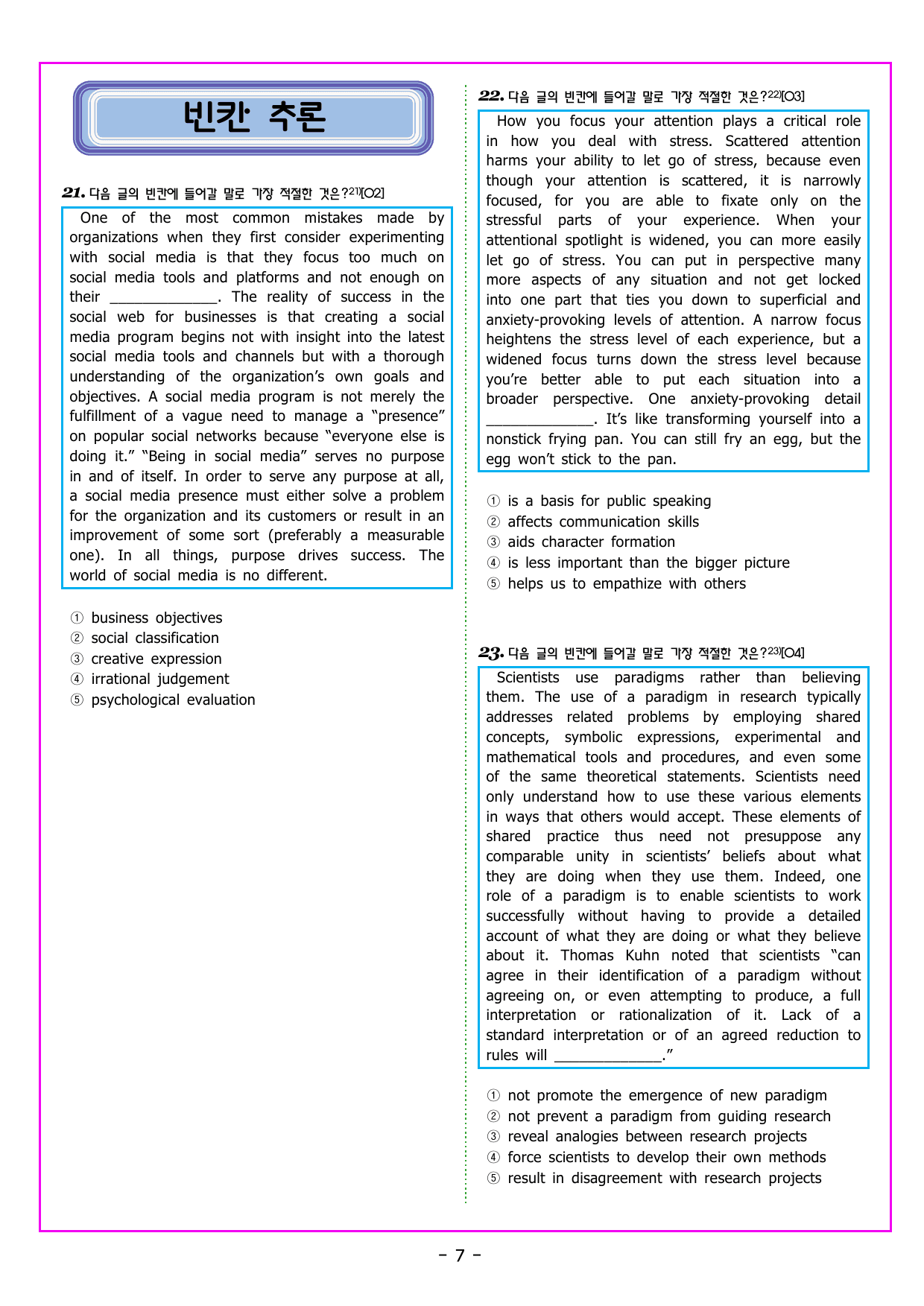 빈칸 추론

21. 다음 글의 빈칸에 들어갈 말로 가장 적절한 것은?$^{21)}$[O2]

One of the most common mistakes made by organizations when they first consider experimenting with social media is that they focus too much on social media tools and platforms and not enough on their ____. The reality of success in the social web for businesses is that creating a social media program begins not with insight into the latest social media tools and channels but with a thorough understanding of the organization's own goals and objectives. A social media program is not merely the fulfillment of a vague need to manage a "presence" on popular social networks because "everyone else is doing it." "Being in social media" serves no purpose in and of itself. In order to serve any purpose at all, a social media presence must either solve a problem for the organization and its customers or result in an improvement of some sort (preferably a measurable one). In all things, purpose drives success. The world of social media is no different.

① business objectives
② social classification
③ creative expression
④ irrational judgement
⑤ psychological evaluation

22. 다음 글의 빈칸에 들어갈 말로 가장 적절한 것은?$^{22)}$[O3]

How you focus your attention plays a critical role in how you deal with stress. Scattered attention harms your ability to let go of stress, because even though your attention is scattered, it is narrowly focused, for you are able to fixate only on the stressful parts of your experience. When your attentional spotlight is widened, you can more easily let go of stress. You can put in perspective many more aspects of any situation and not get locked into one part that ties you down to superficial and anxiety-provoking levels of attention. A narrow focus heightens the stress level of each experience, but a widened focus turns down the stress level because you're better able to put each situation into a broader perspective. One anxiety-provoking detail ____. It's like transforming yourself into a nonstick frying pan. You can still fry an egg, but the egg won't stick to the pan.

① is a basis for public speaking
② affects communication skills
③ aids character formation
④ is less important than the bigger picture
⑤ helps us to empathize with others

23. 다음 글의 빈칸에 들어갈 말로 가장 적절한 것은?$^{23)}$[O4]

Scientists use paradigms rather than believing them. The use of a paradigm in research typically addresses related problems by employing shared concepts, symbolic expressions, experimental and mathematical tools and procedures, and even some of the same theoretical statements. Scientists need only understand how to use these various elements in ways that others would accept. These elements of shared practice thus need not presuppose any comparable unity in scientists' beliefs about what they are doing when they use them. Indeed, one role of a paradigm is to enable scientists to work successfully without having to provide a detailed account of what they are doing or what they believe about it. Thomas Kuhn noted that scientists "can agree in their identification of a paradigm without agreeing on, or even attempting to produce, a full interpretation or rationalization of it. Lack of a standard interpretation or of an agreed reduction to rules will ____."

① not promote the emergence of new paradigm
② not prevent a paradigm from guiding research
③ reveal analogies between research projects
④ force scientists to develop their own methods
⑤ result in disagreement with research projects

- 7 -